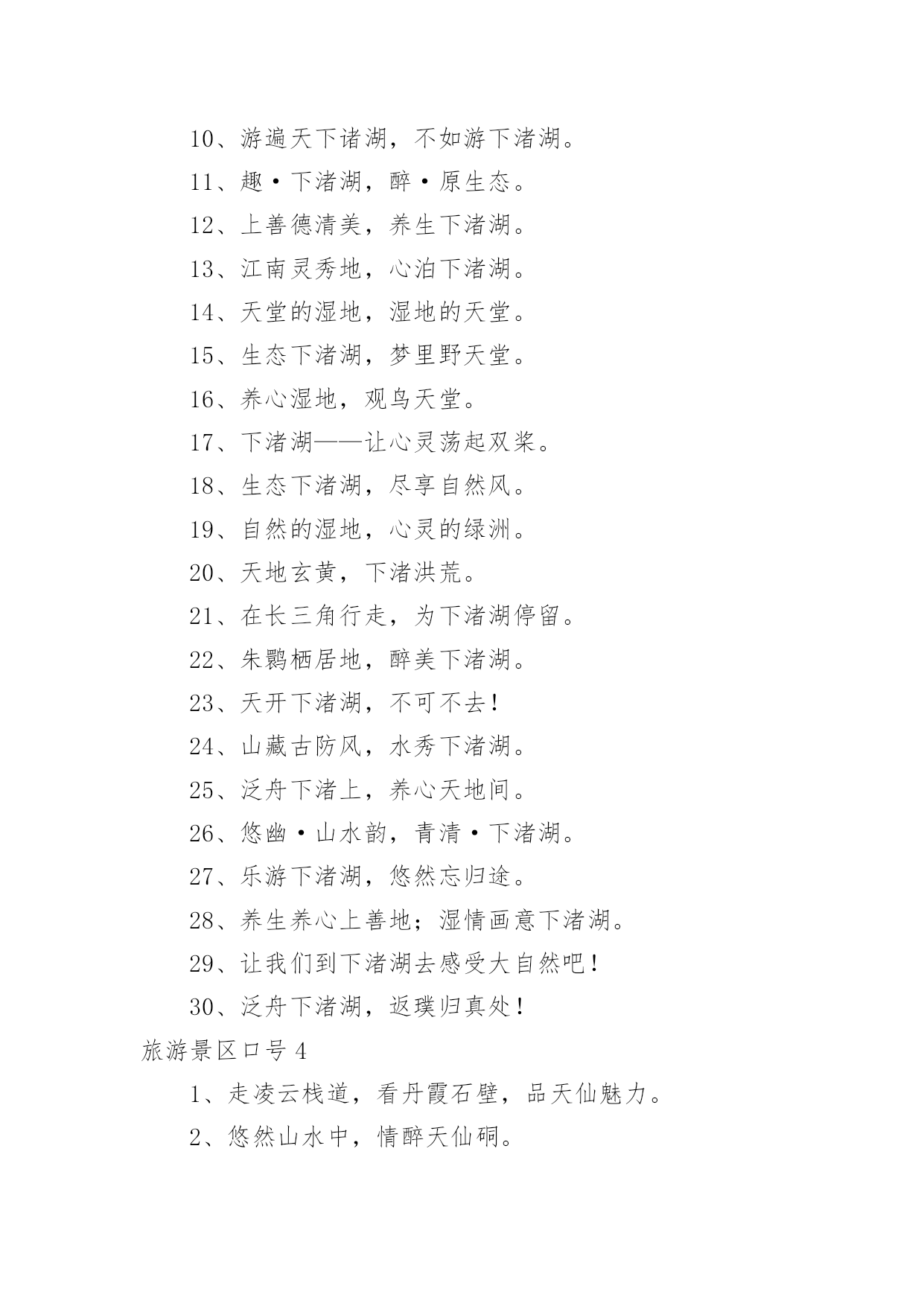 10、游遍天下诸湖，不如游下渚湖。

11、趣·下渚湖，醉·原生态。

12、上善德清美，养生下渚湖。

13、江南灵秀地，心泊下渚湖。

14、天堂的湿地，湿地的天堂。

15、生态下渚湖，梦里野天堂。

16、养心湿地，观鸟天堂。

17、下渚湖——让心灵荡起双桨。

18、生态下渚湖，尽享自然风。

19、自然的湿地，心灵的绿洲。

20、天地玄黄，下渚洪荒。

21、在长三角行走，为下渚湖停留。

22、朱鹮栖居地，醉美下渚湖。

23、天开下渚湖，不可不去！

24、山藏古防风，水秀下渚湖。

25、泛舟下渚上，养心天地间。

26、悠幽·山水韵，青清·下渚湖。

27、乐游下渚湖，悠然忘归途。

28、养生养心上善地；湿情画意下渚湖。

29、让我们到下渚湖去感受大自然吧！

30、泛舟下渚湖，返璞归真处！

旅游景区口号4

1、走凌云栈道，看丹霞石壁，品天仙魅力。

2、悠然山水中，情醉天仙硐。